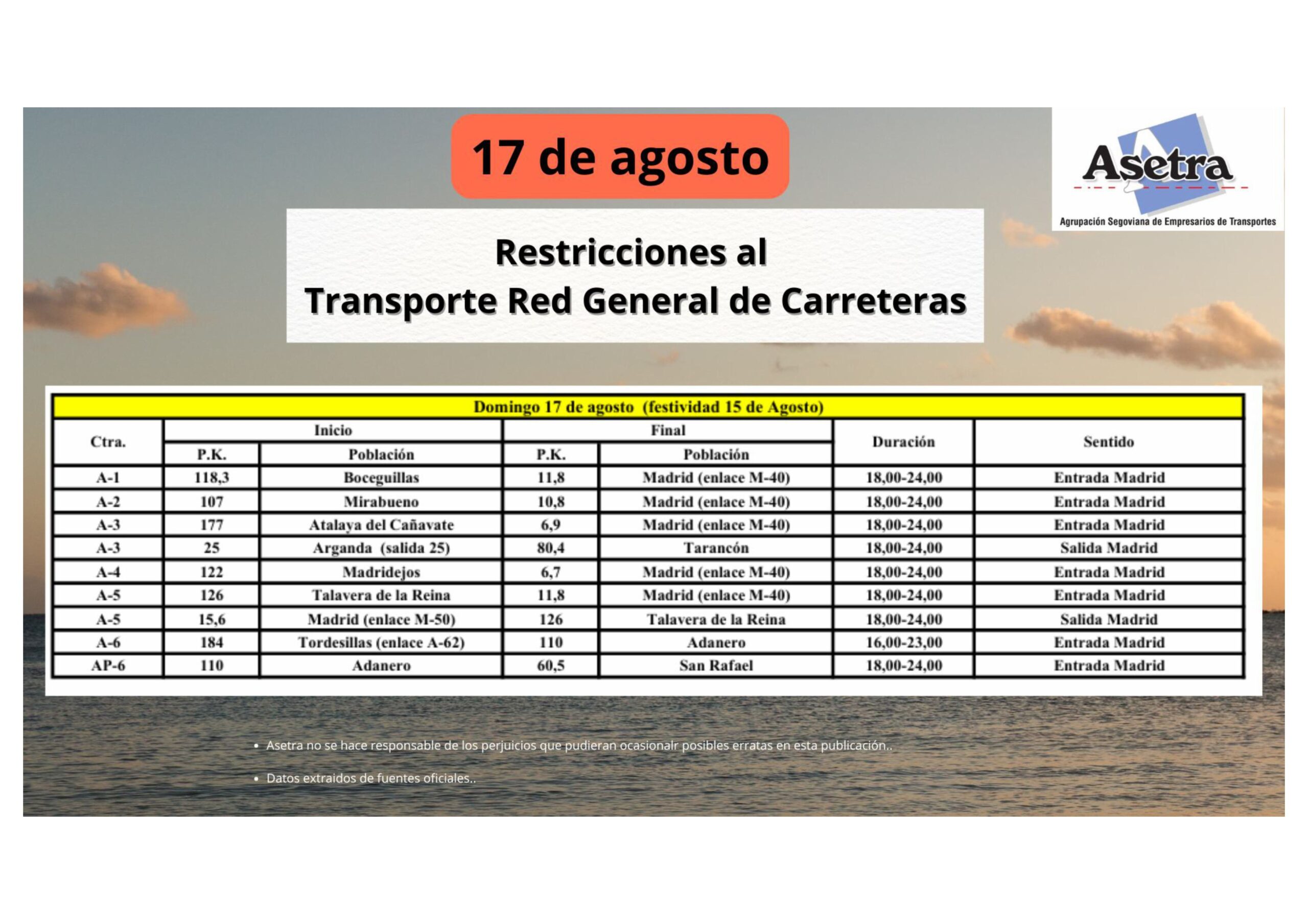 17 de agosto

Asetra

Agrupación Segoviana de Empresarios de Transportes

Restricciones al
Transporte Red General de Carreteras

Domingo 17 de agosto (festividad 15 de Agosto)

| Ctra. | Inicio P.K. | Inicio Población | Final P.K. | Final Población | Duración | Sentido |
|---|---|---|---|---|---|---|
| A-1 | 118,3 | Boceguillas | 11,8 | Madrid (enlace M-40) | 18,00-24,00 | Entrada Madrid |
| A-2 | 107 | Mirabueno | 10,8 | Madrid (enlace M-40) | 18,00-24,00 | Entrada Madrid |
| A-3 | 177 | Atalaya del Cañavate | 6,9 | Madrid (enlace M-40) | 18,00-24,00 | Entrada Madrid |
| A-3 | 25 | Arganda (salida 25) | 80,4 | Tarancón | 18,00-24,00 | Salida Madrid |
| A-4 | 122 | Madridejos | 6,7 | Madrid (enlace M-40) | 18,00-24,00 | Entrada Madrid |
| A-5 | 126 | Talavera de la Reina | 11,8 | Madrid (enlace M-40) | 18,00-24,00 | Entrada Madrid |
| A-5 | 15,6 | Madrid (enlace M-50) | 126 | Talavera de la Reina | 18,00-24,00 | Salida Madrid |
| A-6 | 184 | Tordesillas (enlace A-62) | 110 | Adanero | 16,00-23,00 | Entrada Madrid |
| AP-6 | 110 | Adanero | 60,5 | San Rafael | 18,00-24,00 | Entrada Madrid |

• Asetra no se hace responsable de los perjuicios que pudieran ocasionalr posibles erratas en esta publicación..

• Datos extraidos de fuentes oficiales..